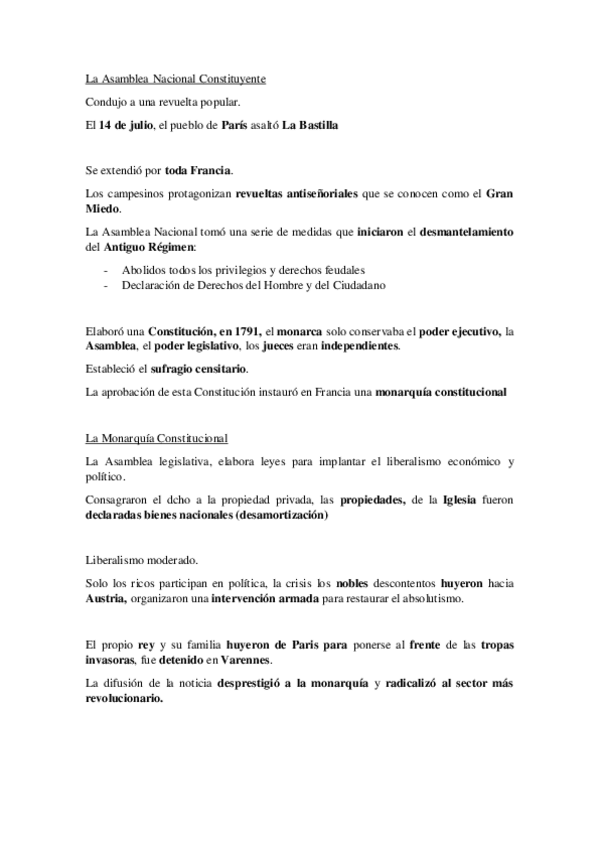 La Asamblea Nacional Constituyente

Condujo a una revuelta popular.

El 14 de julio, el pueblo de París asaltó La Bastilla

Se extendió por toda Francia.

Los campesinos protagonizan revueltas antiseñoriales que se conocen como el Gran Miedo.

La Asamblea Nacional tomó una serie de medidas que iniciaron el desmantelamiento del Antiguo Régimen:

- Abolidos todos los privilegios y derechos feudales
- Declaración de Derechos del Hombre y del Ciudadano

Elaboró una Constitución, en 1791, el monarca solo conservaba el poder ejecutivo, la Asamblea, el poder legislativo, los jueces eran independientes.

Estableció el sufragio censitario.

La aprobación de esta Constitución instauró en Francia una monarquía constitucional

La Monarquía Constitucional

La Asamblea legislativa, elabora leyes para implantar el liberalismo económico y político.

Consagraron el dcho a la propiedad privada, las propiedades, de la Iglesia fueron declaradas bienes nacionales (desamortización)

Liberalismo moderado.

Solo los ricos participan en política, la crisis los nobles descontentos huyeron hacia Austria, organizaron una intervención armada para restaurar el absolutismo.

El propio rey y su familia huyeron de Paris para ponerse al frente de las tropas invasoras, fue detenido en Varennes.

La difusión de la noticia desprestigió a la monarquía y radicalizó al sector más revolucionario.